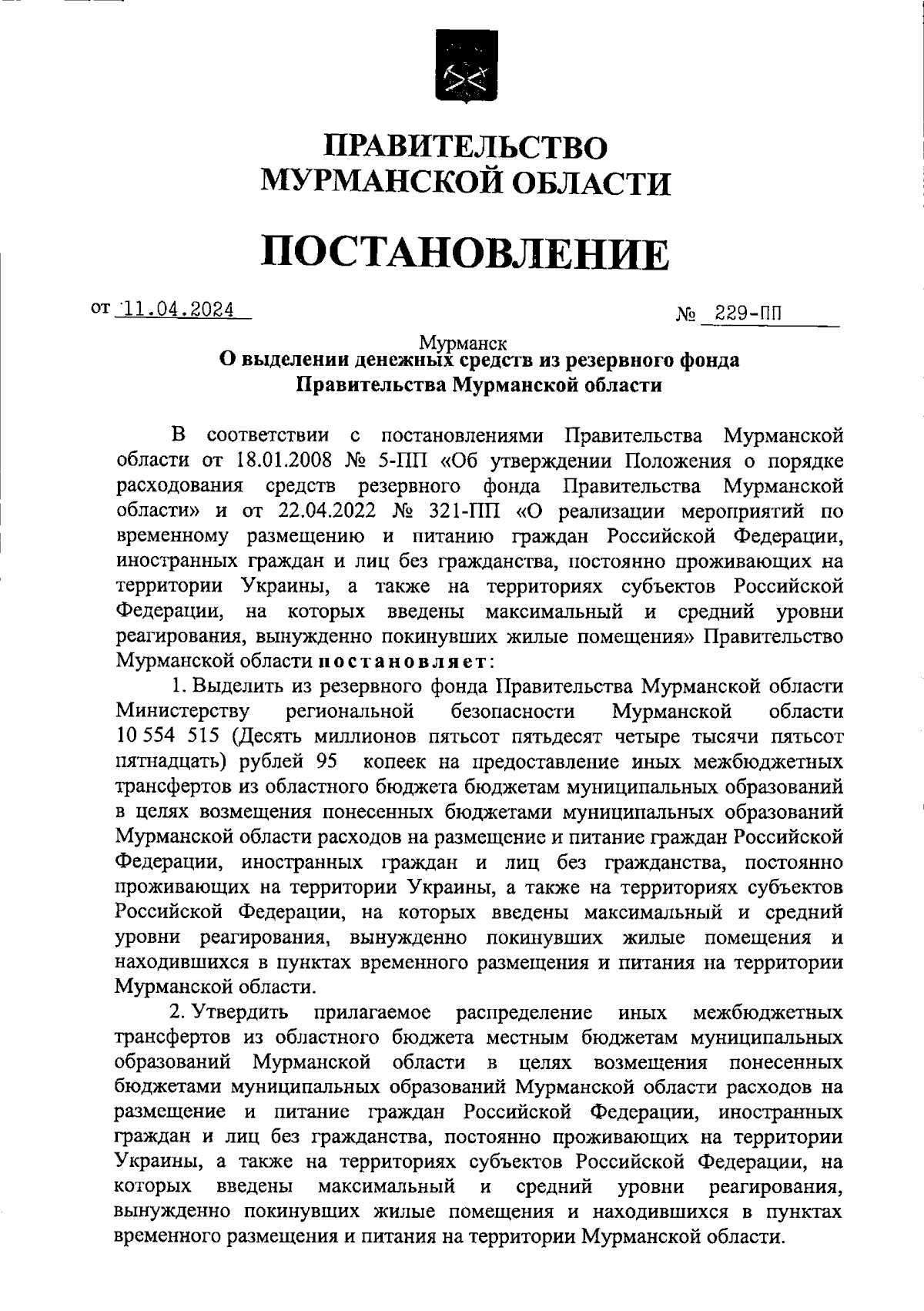 ПРАВИТЕЛЬСТВО
МУРМАНСКОЙ ОБЛАСТИ

ПОСТАНОВЛЕНИЕ

от 11.04.2024 № 229-ПП

Мурманск

О выделении денежных средств из резервного фонда Правительства Мурманской области

В соответствии с постановлениями Правительства Мурманской области от 18.01.2008 № 5-ПП «Об утверждении Положения о порядке расходования средств резервного фонда Правительства Мурманской области» и от 22.04.2022 № 321-ПП «О реализации мероприятий по временному размещению и питанию граждан Российской Федерации, иностранных граждан и лиц без гражданства, постоянно проживающих на территории Украины, а также на территориях субъектов Российской Федерации, на которых введены максимальный и средний уровни реагирования, вынужденно покинувших жилые помещения» Правительство Мурманской области постановляет:

1. Выделить из резервного фонда Правительства Мурманской области Министерству региональной безопасности Мурманской области 10 554 515 (Десять миллионов пятьсот пятьдесят четыре тысячи пятьсот пятнадцать) рублей 95 копеек на предоставление иных межбюджетных трансфертов из областного бюджета бюджетам муниципальных образований в целях возмещения понесенных бюджетами муниципальных образований Мурманской области расходов на размещение и питание граждан Российской Федерации, иностранных граждан и лиц без гражданства, постоянно проживающих на территории Украины, а также на территориях субъектов Российской Федерации, на которых введены максимальный и средний уровни реагирования, вынужденно покинувших жилые помещения и находившихся в пунктах временного размещения и питания на территории Мурманской области.

2. Утвердить прилагаемое распределение иных межбюджетных трансфертов из областного бюджета местным бюджетам муниципальных образований Мурманской области в целях возмещения понесенных бюджетами муниципальных образований Мурманской области расходов на размещение и питание граждан Российской Федерации, иностранных граждан и лиц без гражданства, постоянно проживающих на территории Украины, а также на территориях субъектов Российской Федерации, на которых введены максимальный и средний уровни реагирования, вынужденно покинувших жилые помещения и находившихся в пунктах временного размещения и питания на территории Мурманской области.